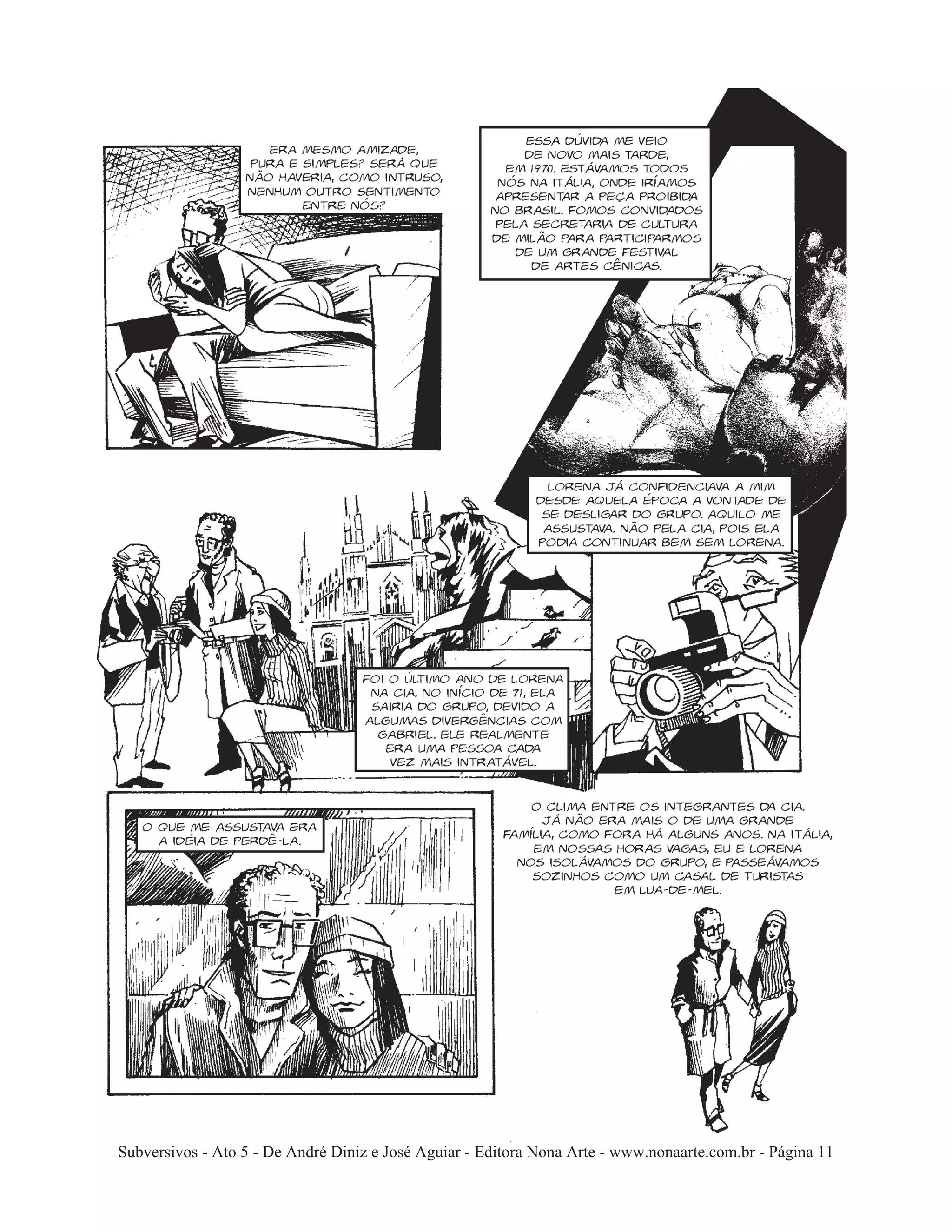 ERA MESMO AMIZADE, PURA E SIMPLES? SERÁ QUE NÃO HAVERIA, COMO INTRUSO, NENHUM OUTRO SENTIMENTO ENTRE NÓS?

ESSA DÚVIDA ME VEIO DE NOVO MAIS TARDE, EM 1970. ESTÁVAMOS TODOS NÓS NA ITÁLIA, ONDE IRÍAMOS APRESENTAR A PEÇA PROIBIDA NO BRASIL. FOMOS CONVIDADOS PELA SECRETARIA DE CULTURA DE MILÃO PARA PARTICIPARMOS DE UM GRANDE FESTIVAL DE ARTES CÊNICAS.

LORENA JÁ CONFIDENCIAVA A MIM DESDE AQUELA ÉPOCA A VONTADE DE SE DESLIGAR DO GRUPO. AQUILO ME ASSUSTAVA. NÃO PELA CIA, POIS ELA PODIA CONTINUAR BEM SEM LORENA.

FOI O ÚLTIMO ANO DE LORENA NA CIA. NO INÍCIO DE 71, ELA SAIRIA DO GRUPO, DEVIDO A ALGUMAS DIVERGÊNCIAS COM GABRIEL. ELE REALMENTE ERA UMA PESSOA CADA VEZ MAIS INTRATÁVEL.

O QUE ME ASSUSTAVA ERA A IDÉIA DE PERDÊ-LA.

O CLIMA ENTRE OS INTEGRANTES DA CIA. JÁ NÃO ERA MAIS O DE UMA GRANDE FAMÍLIA, COMO FORA HÁ ALGUNS ANOS. NA ITÁLIA, EM NOSSAS HORAS VAGAS, EU E LORENA NOS ISOLÁVAMOS DO GRUPO, E PASSEÁVAMOS SOZINHOS COMO UM CASAL DE TURISTAS EM LUA-DE-MEL.

Subversivos - Ato 5 - De André Diniz e José Aguiar - Editora Nona Arte - www.nonaarte.com.br - Página 11